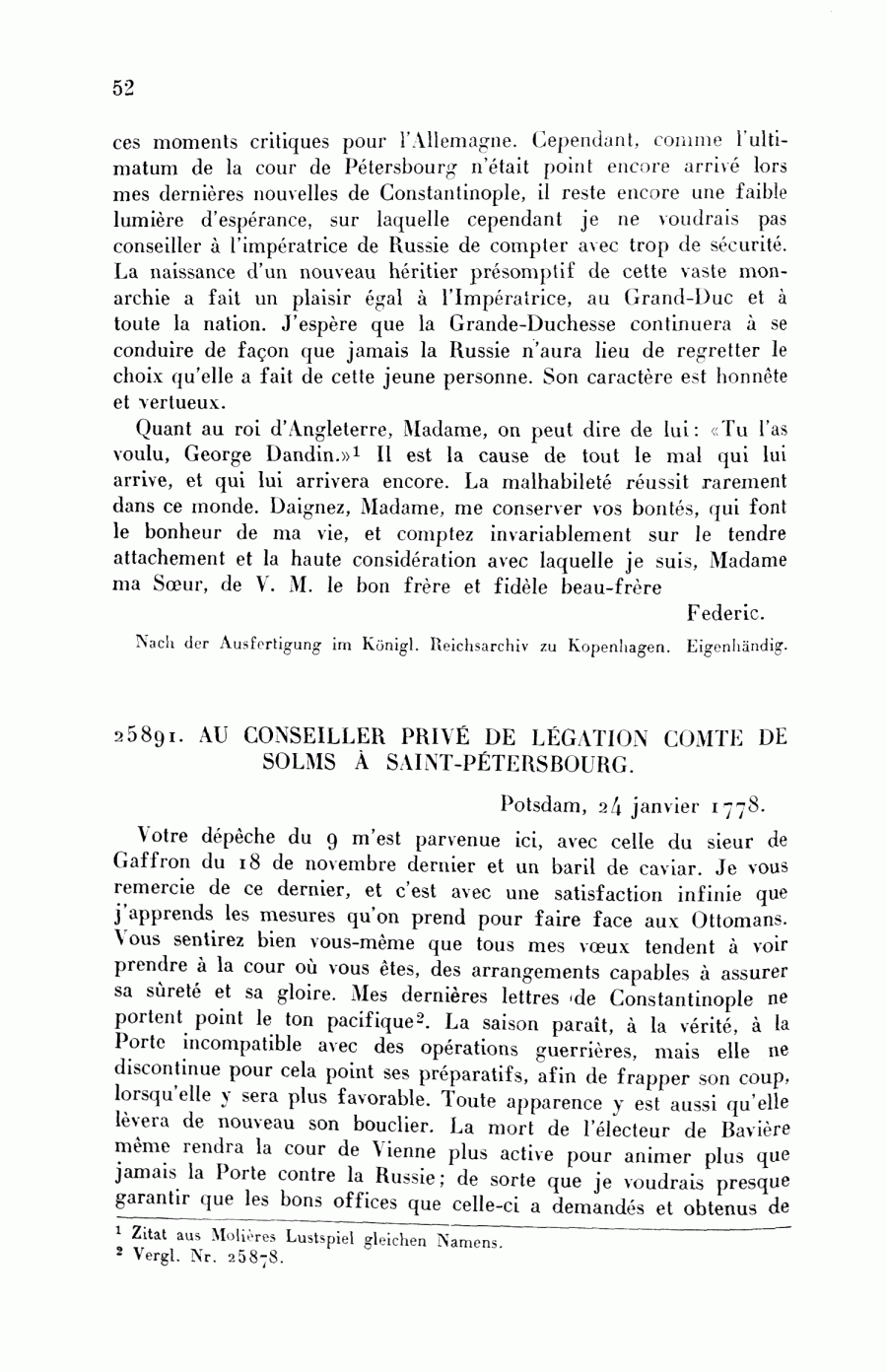 52

ces moments critiques pour l'Allemagne. Cependant, comme l'ultimatum de la cour de Pétersbourg n'était point encore arrivé lors mes dernières nouvelles de Constantinople, il reste encore une faible lumière d'espérance, sur laquelle cependant je ne voudrais pas conseiller à l'impératrice de Russie de compter avec trop de sécurité. La naissance d'un nouveau héritier présomptif de cette vaste monarchie a fait un plaisir égal à l'Impératrice, au Grand-Duc et à toute la nation. J'espère que la Grande-Duchesse continuera à se conduire de façon que jamais la Russie n'aura lieu de regretter le choix qu'elle a fait de cette jeune personne. Son caractère est honnête et vertueux.

Quant au roi d'Angleterre, Madame, on peut dire de lui: «Tu l'as voulu, George Dandin.»¹ Il est la cause de tout le mal qui lui arrive, et qui lui arrivera encore. La malhabileté réussit rarement dans ce monde. Daignez, Madame, me conserver vos bontés, qui font le bonheur de ma vie, et comptez invariablement sur le tendre attachement et la haute considération avec laquelle je suis, Madame ma Sœur, de V. M. le bon frère et fidèle beau-frère

Federic.

Nach der Ausfertigung im Königl. Reichsarchiv zu Kopenhagen. Eigenhändig.

25891. AU CONSEILLER PRIVÉ DE LÉGATION COMTE DE SOLMS À SAINT-PÉTERSBOURG.

Potsdam, 24 janvier 1778.

Votre dépêche du 9 m'est parvenue ici, avec celle du sieur de Gaffron du 18 de novembre dernier et un baril de caviar. Je vous remercie de ce dernier, et c'est avec une satisfaction infinie que j'apprends les mesures qu'on prend pour faire face aux Ottomans. Vous sentirez bien vous-même que tous mes vœux tendent à voir prendre à la cour où vous êtes, des arrangements capables à assurer sa sûreté et sa gloire. Mes dernières lettres de Constantinople ne portent point le ton pacifique². La saison paraît, à la vérité, à la Porte incompatible avec des opérations guerrières, mais elle ne discontinue pour cela point ses préparatifs, afin de frapper son coup, lorsqu'elle y sera plus favorable. Toute apparence y est aussi qu'elle lèvera de nouveau son bouclier. La mort de l'électeur de Bavière même rendra la cour de Vienne plus active pour animer plus que jamais la Porte contre la Russie; de sorte que je voudrais presque garantir que les bons offices que celle-ci a demandés et obtenus de

¹ Zitat aus Molières Lustspiel gleichen Namens.
² Vergl. Nr. 25878.